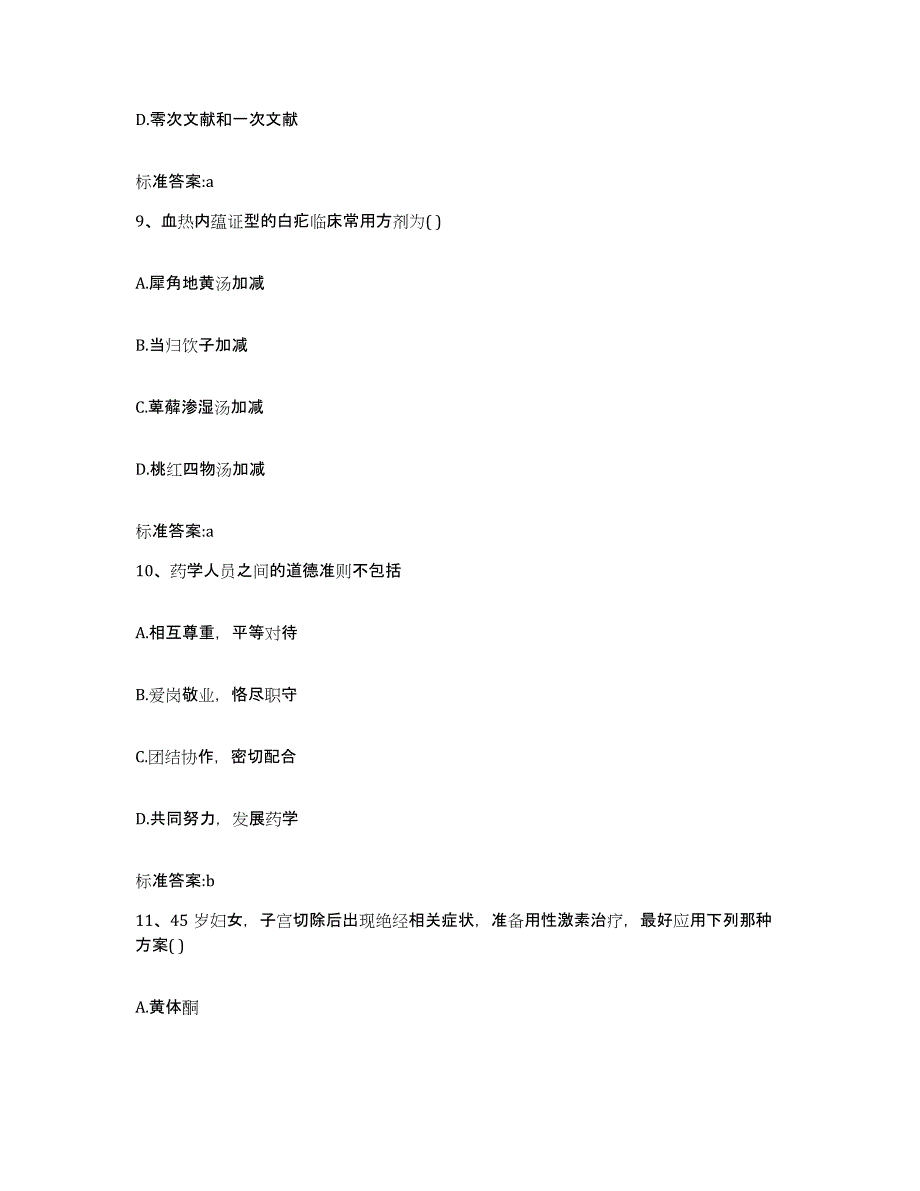 D.零次文献和一次文献

标准答案:a

9、血热内蕴证型的白疕临床常用方剂为( )

A.犀角地黄汤加减

B.当归饮子加减

C.萆薢渗湿汤加减

D.桃红四物汤加减

标准答案:a

10、药学人员之间的道德准则不包括

A.相互尊重，平等对待

B.爱岗敬业，恪尽职守

C.团结协作，密切配合

D.共同努力，发展药学

标准答案:b

11、45 岁妇女，子宫切除后出现绝经相关症状，准备用性激素治疗，最好应用下列那种方案( )

A.黄体酮